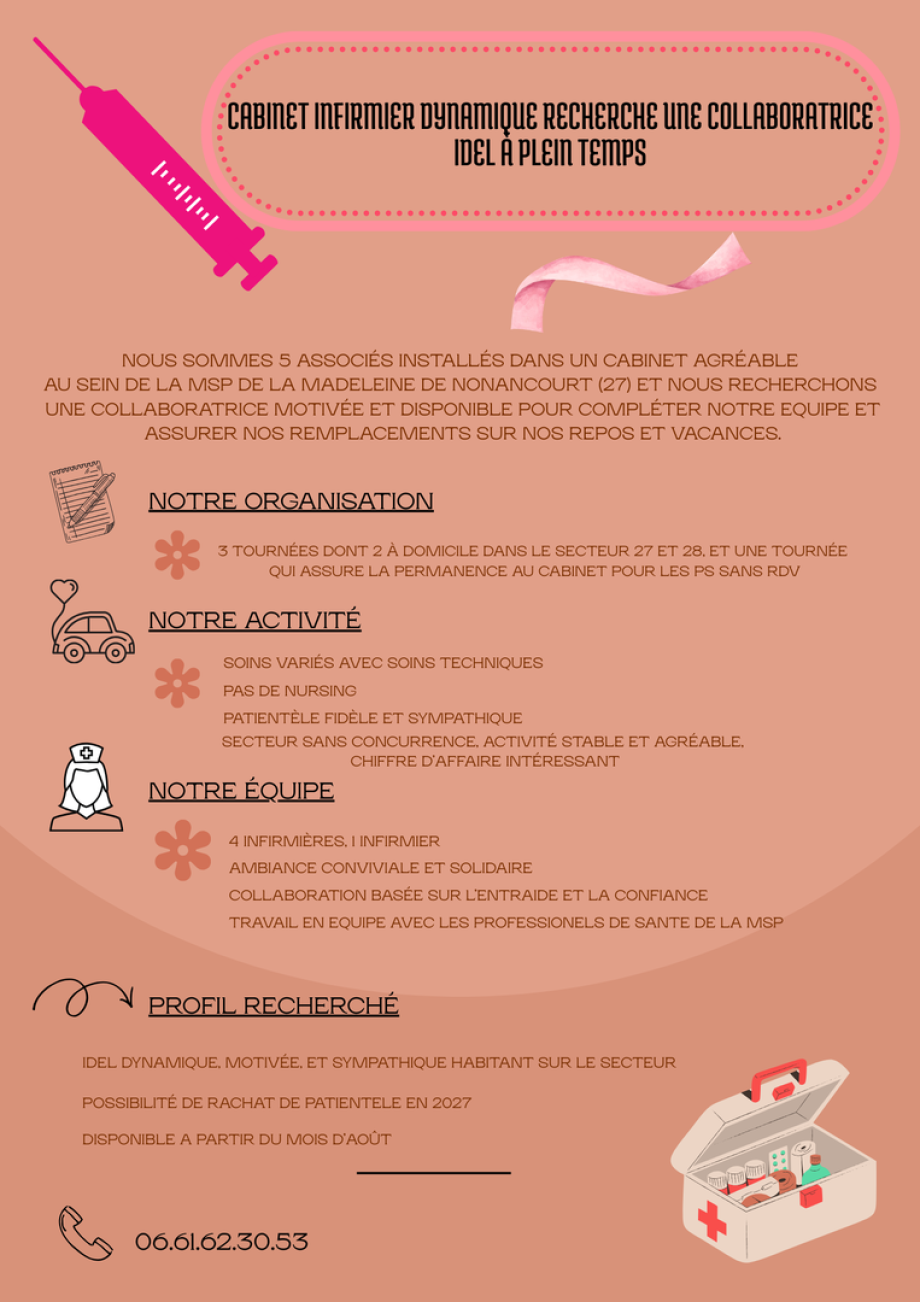 CABINET INFIRMIER DYNAMIQUE RECHERCHE UNE COLLABORATRICE IDEL À PLEIN TEMPS

NOUS SOMMES 5 ASSOCIÉS INSTALLÉS DANS UN CABINET AGRÉABLE AU SEIN DE LA MSP DE LA MADELEINE DE NONANCOURT (27) ET NOUS RECHERCHONS UNE COLLABORATRICE MOTIVÉE ET DISPONIBLE POUR COMPLÉTER NOTRE EQUIPE ET ASSURER NOS REMPLACEMENTS SUR NOS REPOS ET VACANCES.

NOTRE ORGANISATION

3 TOURNÉES DONT 2 À DOMICILE DANS LE SECTEUR 27 ET 28, ET UNE TOURNÉE QUI ASSURE LA PERMANENCE AU CABINET POUR LES PS SANS RDV

NOTRE ACTIVITÉ

SOINS VARIÉS AVEC SOINS TECHNIQUES
PAS DE NURSING
PATIENTÈLE FIDÈLE ET SYMPATHIQUE
SECTEUR SANS CONCURRENCE, ACTIVITÉ STABLE ET AGRÉABLE, CHIFFRE D'AFFAIRE INTÉRESSANT

NOTRE ÉQUIPE

4 INFIRMIÈRES, 1 INFIRMIER
AMBIANCE CONVIVIALE ET SOLIDAIRE
COLLABORATION BASÉE SUR L'ENTRAIDE ET LA CONFIANCE
TRAVAIL EN EQUIPE AVEC LES PROFESSIONELS DE SANTE DE LA MSP

PROFIL RECHERCHÉ

IDEL DYNAMIQUE, MOTIVÉE, ET SYMPATHIQUE HABITANT SUR LE SECTEUR
POSSIBILITÉ DE RACHAT DE PATIENTELE EN 2027
DISPONIBLE A PARTIR DU MOIS D'AOÛT

06.61.62.30.53